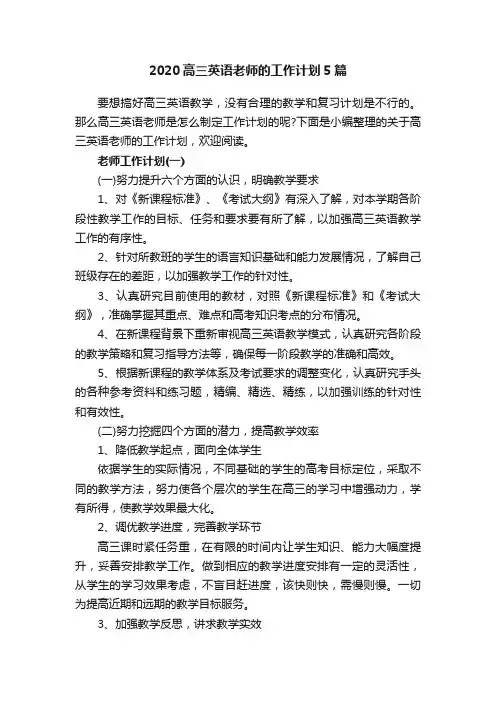 2020高三英语老师的工作计划5篇

要想搞好高三英语教学，没有合理的教学和复习计划是不行的。那么高三英语老师是怎么制定工作计划的呢?下面是小编整理的关于高三英语老师的工作计划，欢迎阅读。

老师工作计划(一)

(一)努力提升六个方面的认识，明确教学要求

1、对《新课程标准》、《考试大纲》有深入了解，对本学期各阶段性教学工作的目标、任务和要求要有所了解，以加强高三英语教学工作的有序性。

2、针对所教班的学生的语言知识基础和能力发展情况，了解自己班级存在的差距，以加强教学工作的针对性。

3、认真研究目前使用的教材，对照《新课程标准》和《考试大纲》，准确掌握其重点、难点和高考知识考点的分布情况。

4、在新课程背景下重新审视高三英语教学模式，认真研究各阶段的教学策略和复习指导方法等，确保每一阶段教学的准确和高效。

5、根据新课程的教学体系及考试要求的调整变化，认真研究手头的各种参考资料和练习题，精编、精选、精练，以加强训练的针对性和有效性。

(二)努力挖掘四个方面的潜力，提高教学效率

1、降低教学起点，面向全体学生

依据学生的实际情况，不同基础的学生的高考目标定位，采取不同的教学方法，努力使各个层次的学生在高三的学习中增强动力，学有所得，使教学效果最大化。

2、调优教学进度，完善教学环节

高三课时紧任务重，在有限的时间内让学生知识、能力大幅度提升，妥善安排教学工作。做到相应的教学进度安排有一定的灵活性，从学生的学习效果考虑，不盲目赶进度，该快则快，需慢则慢。一切为提高近期和远期的教学目标服务。

3、加强教学反思，讲求教学实效